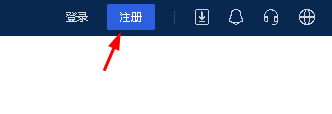 登录 注册